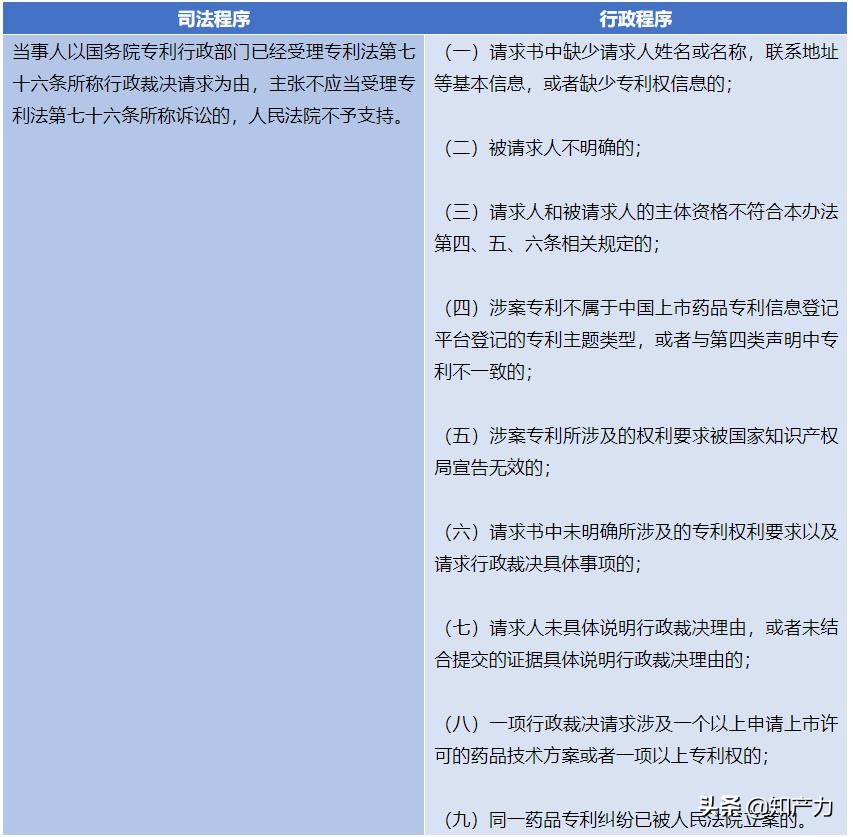 | 司法程序 | 行政程序 |
|---|---|
| 当事人以国务院专利行政部门已经受理专利法第七十六条所称行政裁决请求为由，主张不应当受理专利法第七十六条所称诉讼的，人民法院不予支持。 | （一）请求书中缺少请求人姓名或名称，联系地址等基本信息，或者缺少专利权信息的；<br><br>（二）被请求人不明确的；<br><br>（三）请求人和被请求人的主体资格不符合本办法第四、五、六条相关规定的；<br><br>（四）涉案专利不属于中国上市药品专利信息登记平台登记的专利主题类型，或者与第四类声明中专利不一致的；<br><br>（五）涉案专利所涉及的权利要求被国家知识产权局宣告无效的；<br><br>（六）请求书中未明确所涉及的专利权利要求以及请求行政裁决具体事项的；<br><br>（七）请求人未具体说明行政裁决理由，或者未结合提交的证据具体说明行政裁决理由的；<br><br>（八）一项行政裁决请求涉及一个以上申请上市许可的药品技术方案或者一项以上专利权的；<br><br>（九）同一药品专利纠纷已被人民法院立案的。 |

头条 @知产力